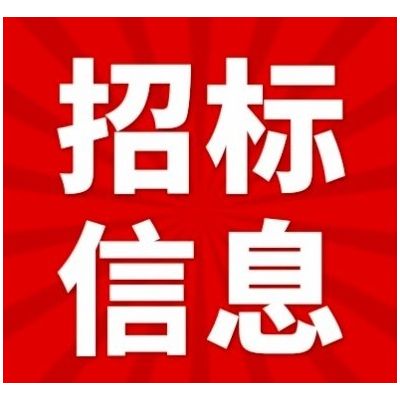 招标
信息